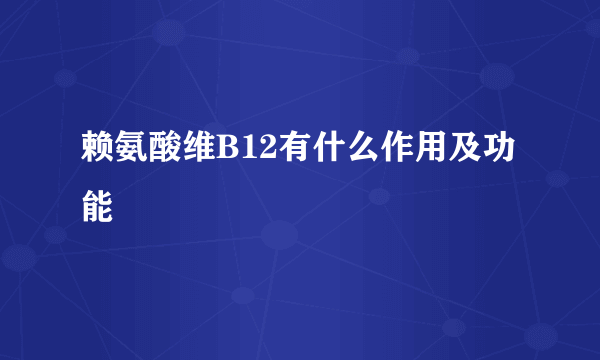 赖氨酸维B12有什么作用及功能